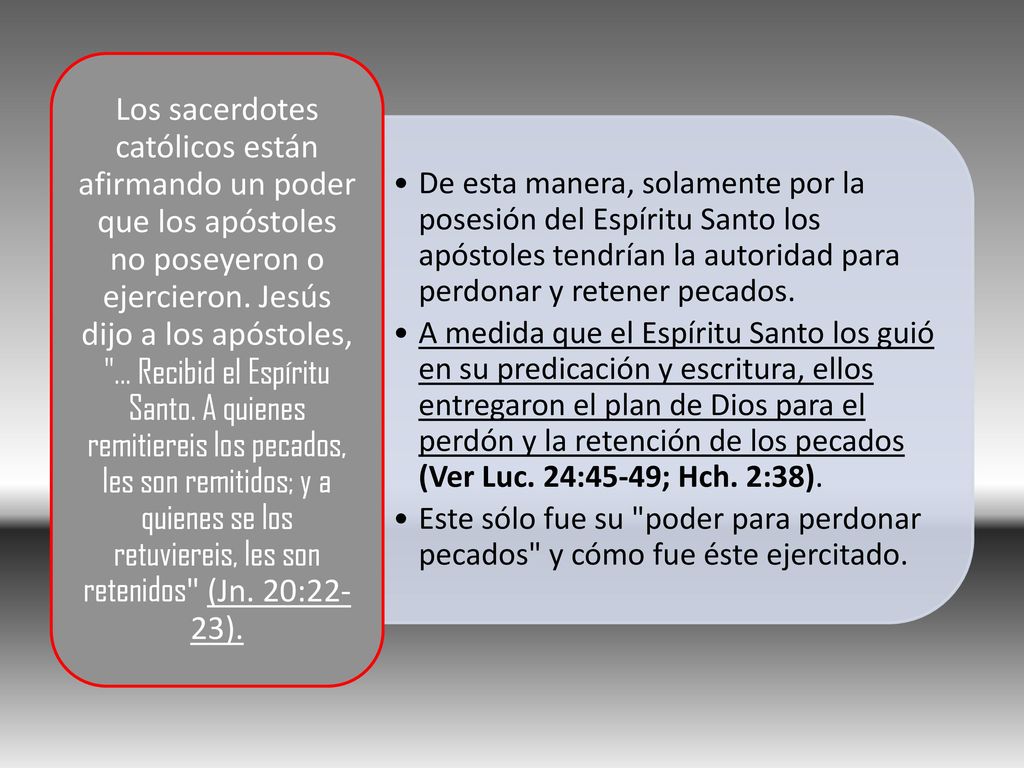 Los sacerdotes católicos están afirmando un poder que los apóstoles no poseyeron o ejercieron. Jesús dijo a los apóstoles, "... Recibid el Espíritu Santo. A quienes remitiereis los pecados, les son remitidos; y a quienes se los retuviereis, les son retenidos" (Jn. 20:22-23).

• De esta manera, solamente por la posesión del Espíritu Santo los apóstoles tendrían la autoridad para perdonar y retener pecados.
• A medida que el Espíritu Santo los guió en su predicación y escritura, ellos entregaron el plan de Dios para el perdón y la retención de los pecados (Ver Luc. 24:45-49; Hch. 2:38).
• Este sólo fue su "poder para perdonar pecados" y cómo fue éste ejercitado.